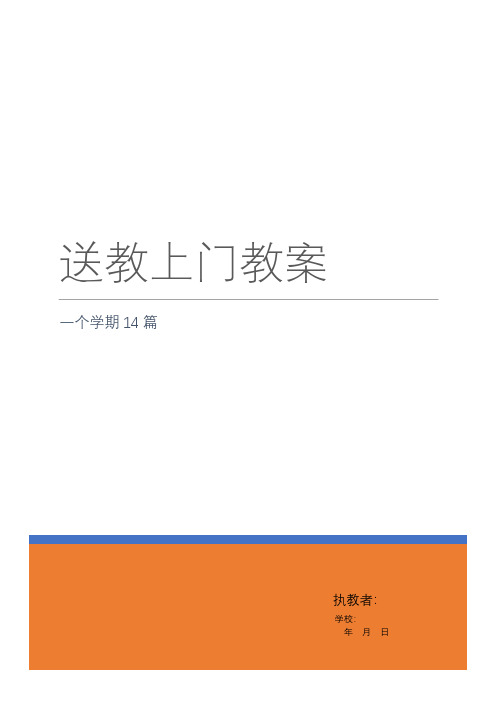 送教上门教案

一个学期 14 篇

执教者:

学校:

年 月 日